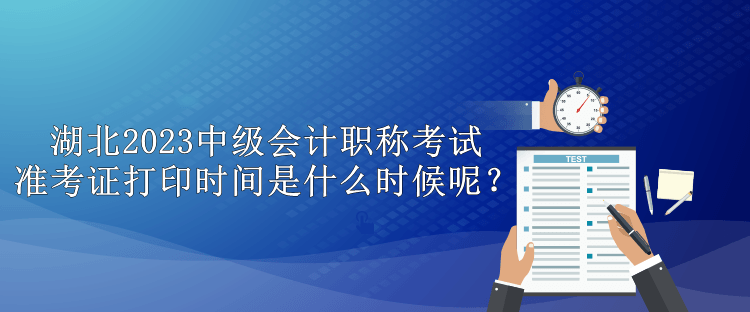 湖北2023中级会计职称考试
准考证打印时间是什么时候呢？

TEST